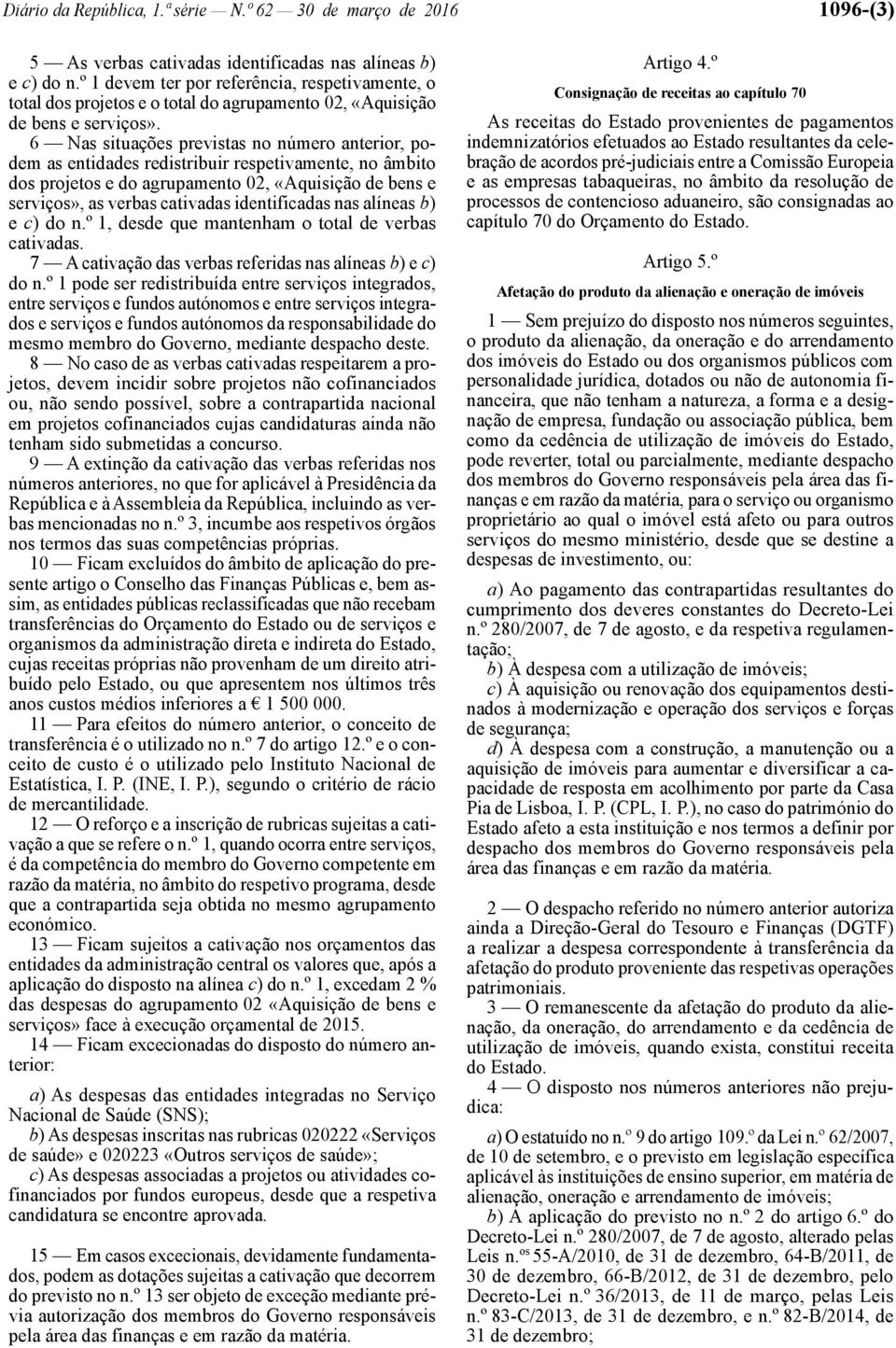 Diário da República, 1.ª série — N.º 62 — 30 de março de 2016

1096-(3)

5 — As verbas cativadas identificadas nas alíneas b) e c) do n.º 1 devem ter por referência, respetivamente, o total dos projetos e o total do agrupamento 02, «Aquisição de bens e serviços».

6 — Nas situações previstas no número anterior, podem as entidades redistribuir respetivamente, no âmbito dos projetos e do agrupamento 02, «Aquisição de bens e serviços», as verbas cativadas identificadas nas alíneas b) e c) do n.º 1, desde que mantenham o total de verbas cativadas.

7 — A cativação das verbas referidas nas alíneas b) e c) do n.º 1 pode ser redistribuída entre serviços integrados, entre serviços e fundos autónomos e entre serviços integrados e serviços e fundos autónomos da responsabilidade do mesmo membro do Governo, mediante despacho deste.

8 — No caso de as verbas cativadas respeitarem a projetos, devem incidir sobre projetos não cofinanciados ou, não sendo possível, sobre a contrapartida nacional em projetos cofinanciados cujas candidaturas ainda não tenham sido submetidas a concurso.

9 — A extinção da cativação das verbas referidas nos números anteriores, no que for aplicável à Presidência da República e à Assembleia da República, incluindo as verbas mencionadas no n.º 3, incumbe aos respetivos órgãos nos termos das suas competências próprias.

10 — Ficam excluídos do âmbito de aplicação do presente artigo o Conselho das Finanças Públicas e, bem assim, as entidades públicas reclassificadas que não recebam transferências do Orçamento do Estado ou de serviços e organismos da administração direta e indireta do Estado, cujas receitas próprias não provenham de um direito atribuído pelo Estado, ou que apresentem nos últimos três anos custos médios inferiores a € 1 500 000.

11 — Para efeitos do número anterior, o conceito de transferência é o utilizado no n.º 7 do artigo 12.º e o conceito de custo é o utilizado pelo Instituto Nacional de Estatística, I. P. (INE, I. P.), segundo o critério de rácio de mercantilidade.

12 — O reforço e a inscrição de rubricas sujeitas a cativação a que se refere o n.º 1, quando ocorra entre serviços, é da competência do membro do Governo competente em razão da matéria, no âmbito do respetivo programa, desde que a contrapartida seja obtida no mesmo agrupamento económico.

13 — Ficam sujeitos a cativação nos orçamentos das entidades da administração central os valores que, após a aplicação do disposto na alínea c) do n.º 1, excedam 2 % das despesas do agrupamento 02 «Aquisição de bens e serviços» face à execução orçamental de 2015.

14 — Ficam excecionadas do disposto do número anterior:

a) As despesas das entidades integradas no Serviço Nacional de Saúde (SNS);

b) As despesas inscritas nas rubricas 020222 «Serviços de saúde» e 020223 «Outros serviços de saúde»;

c) As despesas associadas a projetos ou atividades cofinanciados por fundos europeus, desde que a respetiva candidatura se encontre aprovada.

15 — Em casos excecionais, devidamente fundamentados, podem as dotações sujeitas a cativação que decorrem do previsto no n.º 13 ser objeto de exceção mediante prévia autorização dos membros do Governo responsáveis pela área das finanças e em razão da matéria.

Artigo 4.º

Consignação de receitas ao capítulo 70

As receitas do Estado provenientes de pagamentos indemnizatórios efetuados ao Estado resultantes da celebração de acordos pré-judiciais entre a Comissão Europeia e as empresas tabaqueiras, no âmbito da resolução de processos de contencioso aduaneiro, são consignadas ao capítulo 70 do Orçamento do Estado.

Artigo 5.º

Afetação do produto da alienação e oneração de imóveis

1 — Sem prejuízo do disposto nos números seguintes, o produto da alienação, da oneração e do arrendamento dos imóveis do Estado ou dos organismos públicos com personalidade jurídica, dotados ou não de autonomia financeira, que não tenham a natureza, a forma e a designação de empresa, fundação ou associação pública, bem como da cedência de utilização de imóveis do Estado, pode reverter, total ou parcialmente, mediante despacho dos membros do Governo responsáveis pela área das finanças e em razão da matéria, para o serviço ou organismo proprietário ao qual o imóvel está afeto ou para outros serviços do mesmo ministério, desde que se destine a despesas de investimento, ou:

a) Ao pagamento das contrapartidas resultantes do cumprimento dos deveres constantes do Decreto-Lei n.º 280/2007, de 7 de agosto, e da respetiva regulamentação;

b) À despesa com a utilização de imóveis;

c) À aquisição ou renovação dos equipamentos destinados à modernização e operação dos serviços e forças de segurança;

d) À despesa com a construção, a manutenção ou a aquisição de imóveis para aumentar e diversificar a capacidade de resposta em acolhimento por parte da Casa Pia de Lisboa, I. P. (CPL, I. P.), no caso do património do Estado afeto a esta instituição e nos termos a definir por despacho dos membros do Governo responsáveis pela área das finanças e em razão da matéria.

2 — O despacho referido no número anterior autoriza ainda a Direção-Geral do Tesouro e Finanças (DGTF) a realizar a despesa correspondente à transferência da afetação do produto proveniente das respetivas operações patrimoniais.

3 — O remanescente da afetação do produto da alienação, da oneração, do arrendamento e da cedência de utilização de imóveis, quando exista, constitui receita do Estado.

4 — O disposto nos números anteriores não prejudica:

a) O estatuído no n.º 9 do artigo 109.º da Lei n.º 62/2007, de 10 de setembro, e o previsto em legislação específica aplicável às instituições de ensino superior, em matéria de alienação, oneração e arrendamento de imóveis;

b) A aplicação do previsto no n.º 2 do artigo 6.º do Decreto-Lei n.º 280/2007, de 7 de agosto, alterado pelas Leis n.os 55-A/2010, de 31 de dezembro, 64-B/2011, de 30 de dezembro, 66-B/2012, de 31 de dezembro, pelo Decreto-Lei n.º 36/2013, de 11 de março, pelas Leis n.º 83-C/2013, de 31 de dezembro, e n.º 82-B/2014, de 31 de dezembro;